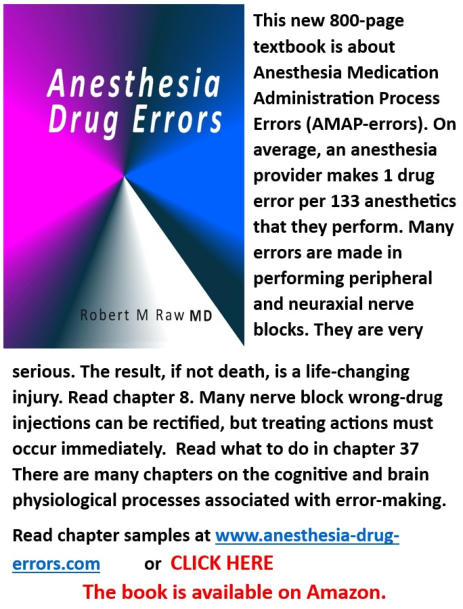 Anesthesia Drug Errors

Robert M Raw MD

This new 800-page textbook is about Anesthesia Medication Administration Process Errors (AMAP-errors). On average, an anesthesia provider makes 1 drug error per 133 anesthetics that they perform. Many errors are made in performing peripheral and neuraxial nerve blocks. They are very serious. The result, if not death, is a life-changing injury. Read chapter 8. Many nerve block wrong-drug injections can be rectified, but treating actions must occur immediately. Read what to do in chapter 37 There are many chapters on the cognitive and brain physiological processes associated with error-making.

Read chapter samples at www.anesthesia-drug-errors.com or CLICK HERE

The book is available on Amazon.